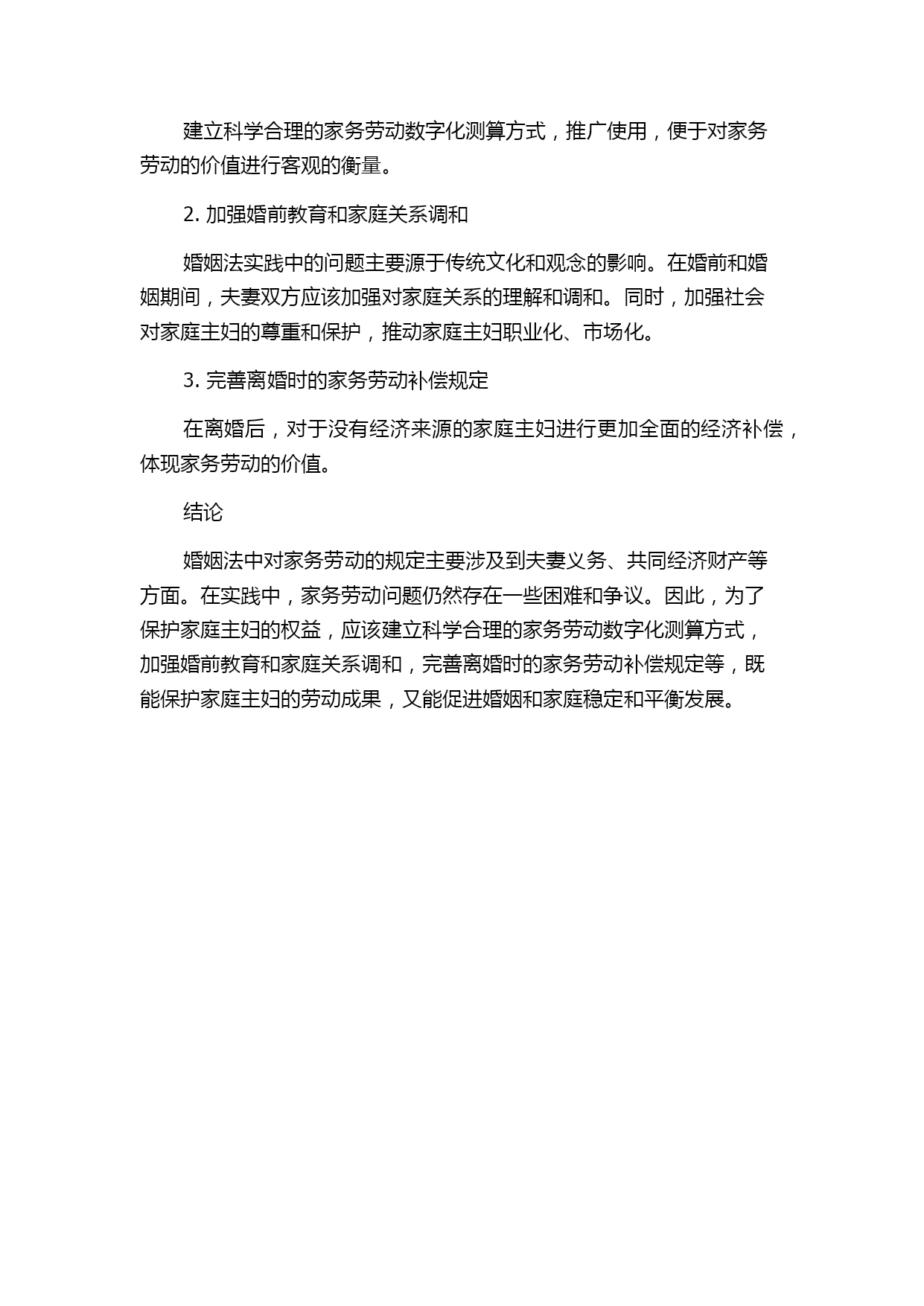 建立科学合理的家务劳动数字化测算方式，推广使用，便于对家务劳动的价值进行客观的衡量。

2. 加强婚前教育和家庭关系调和

婚姻法实践中的问题主要源于传统文化和观念的影响。在婚前和婚姻期间，夫妻双方应该加强对家庭关系的理解和调和。同时，加强社会对家庭主妇的尊重和保护，推动家庭主妇职业化、市场化。

3. 完善离婚时的家务劳动补偿规定

在离婚后，对于没有经济来源的家庭主妇进行更加全面的经济补偿，体现家务劳动的价值。

结论

婚姻法中对家务劳动的规定主要涉及到夫妻义务、共同经济财产等方面。在实践中，家务劳动问题仍然存在一些困难和争议。因此，为了保护家庭主妇的权益，应该建立科学合理的家务劳动数字化测算方式，加强婚前教育和家庭关系调和，完善离婚时的家务劳动补偿规定等，既能保护家庭主妇的劳动成果，又能促进婚姻和家庭稳定和平衡发展。